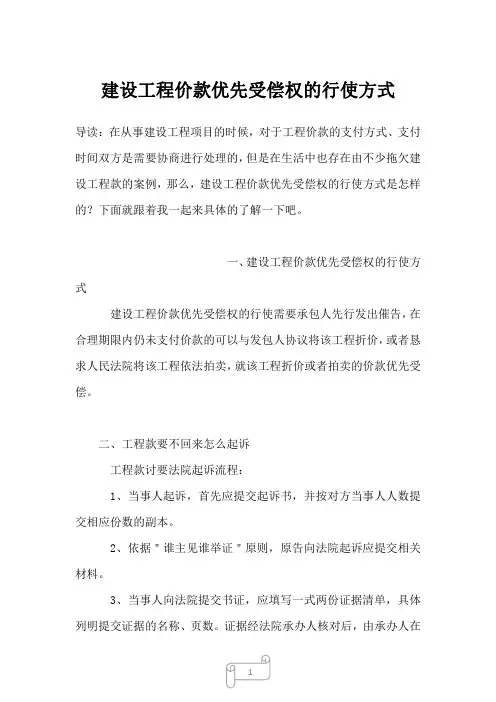 建设工程价款优先受偿权的行使方式

导读：在从事建设工程项目的时候，对于工程价款的支付方式、支付时间双方是需要协商进行处理的，但是在生活中也存在由不少拖欠建设工程款的案例，那么，建设工程价款优先受偿权的行使方式是怎样的？下面就跟着我一起来具体的了解一下吧。

一、建设工程价款优先受偿权的行使方式

建设工程价款优先受偿权的行使需要承包人先行发出催告，在合理期限内仍未支付价款的可以与发包人协议将该工程折价，或者恳求人民法院将该工程依法拍卖，就该工程折价或者拍卖的价款优先受偿。

二、工程款要不回来怎么起诉

工程款讨要法院起诉流程：

1、当事人起诉，首先应提交起诉书，并按对方当事人人数提交相应份数的副本。

2、依据＂谁主见谁举证＂原则，原告向法院起诉应提交相关材料。

3、当事人向法院提交书证，应填写一式两份证据清单，具体列明提交证据的名称、页数。证据经法院承办人核对后，由承办人在

1